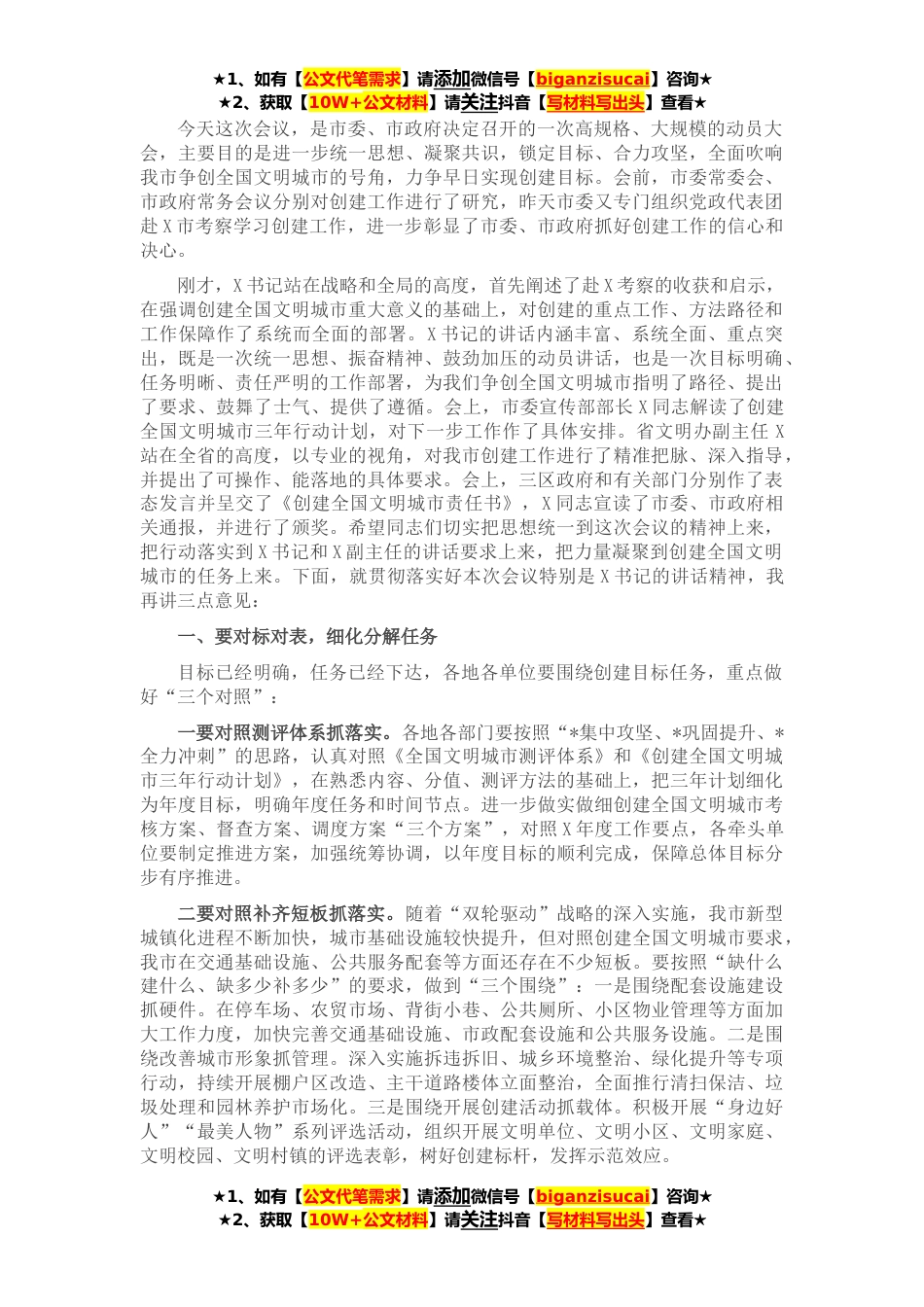 ★1、如有【公文代笔需求】请添加微信号【biganzisucai】咨询★
★2、获取【10W+公文材料】请关注抖音【写材料写出头】查看★

今天这次会议，是市委、市政府决定召开的一次高规格、大规模的动员大会，主要目的是进一步统一思想、凝聚共识，锁定目标、合力攻坚，全面吹响我市争创全国文明城市的号角，力争早日实现创建目标。会前，市委常委会、市政府常务会议分别对创建工作进行了研究，昨天市委又专门组织党政代表团赴X市考察学习创建工作，进一步彰显了市委、市政府抓好创建工作的信心和决心。

刚才，X书记站在战略和全局的高度，首先阐述了赴X考察的收获和启示，在强调创建全国文明城市重大意义的基础上，对创建的重点工作、方法路径和工作保障作了系统而全面的部署。X书记的讲话内涵丰富、系统全面、重点突出，既是一次统一思想、振奋精神、鼓劲加压的动员讲话，也是一次目标明确、任务明晰、责任严明的工作部署，为我们争创全国文明城市指明了路径、提出了要求、鼓舞了士气、提供了遵循。会上，市委宣传部部长X同志解读了创建全国文明城市三年行动计划，对下一步工作作了具体安排。省文明办副主任X站在全省的高度，以专业的视角，对我市创建工作进行了精准把脉、深入指导，并提出了可操作、能落地的具体要求。会上，三区政府和有关部门分别作了表态发言并呈交了《创建全国文明城市责任书》，X同志宣读了市委、市政府相关通报，并进行了颁奖。希望同志们切实把思想统一到这次会议的精神上来，把行动落实到X书记和X副主任的讲话要求上来，把力量凝聚到创建全国文明城市的任务上来。下面，就贯彻落实好本次会议特别是X书记的讲话精神，我再讲三点意见：

一、要对标对表，细化分解任务

目标已经明确，任务已经下达，各地各单位要围绕创建目标任务，重点做好“三个对照”：

一要对照测评体系抓落实。各地各部门要按照“*集中攻坚、*巩固提升、*全力冲刺”的思路，认真对照《全国文明城市测评体系》和《创建全国文明城市三年行动计划》，在熟悉内容、分值、测评方法的基础上，把三年计划细化为年度目标，明确年度任务和时间节点。进一步做实做细创建全国文明城市考核方案、督查方案、调度方案“三个方案”，对照X年度工作要点，各牵头单位要制定推进方案，加强统筹协调，以年度目标的顺利完成，保障总体目标分步有序推进。

二要对照补齐短板抓落实。随着“双轮驱动”战略的深入实施，我市新型城镇化进程不断加快，城市基础设施较快提升，但对照创建全国文明城市要求，我市在交通基础设施、公共服务配套等方面还存在不少短板。要按照“缺什么建什么、缺多少补多少”的要求，做到“三个围绕”：一是围绕配套设施建设抓硬件。在停车场、农贸市场、背街小巷、公共厕所、小区物业管理等方面加大工作力度，加快完善交通基础设施、市政配套设施和公共服务设施。二是围绕改善城市形象抓管理。深入实施拆违拆旧、城乡环境整治、绿化提升等专项行动，持续开展棚户区改造、主干道路楼体立面整治，全面推行清扫保洁、垃圾处理和园林养护市场化。三是围绕开展创建活动抓载体。积极开展“身边好人”“最美人物”系列评选活动，组织开展文明单位、文明小区、文明家庭、文明校园、文明村镇的评选表彰，树好创建标杆，发挥示范效应。

★1、如有【公文代笔需求】请添加微信号【biganzisucai】咨询★
★2、获取【10W+公文材料】请关注抖音【写材料写出头】查看★